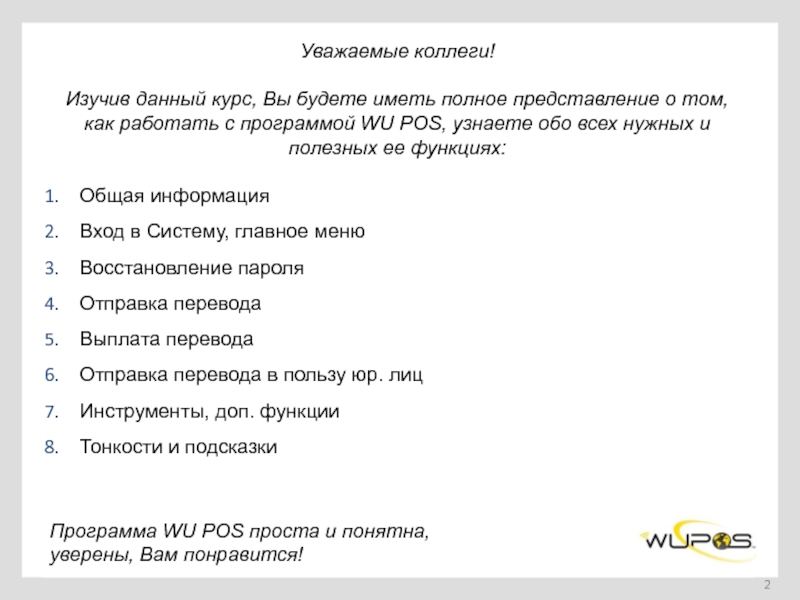 Уважаемые коллеги!

Изучив данный курс, Вы будете иметь полное представление о том, как работать с программой WU POS, узнаете обо всех нужных и полезных ее функциях:

1. Общая информация
2. Вход в Систему, главное меню
3. Восстановление пароля
4. Отправка перевода
5. Выплата перевода
6. Отправка перевода в пользу юр. лиц
7. Инструменты, доп. функции
8. Тонкости и подсказки

Программа WU POS проста и понятна, уверены, Вам понравится!

WUPOS

2